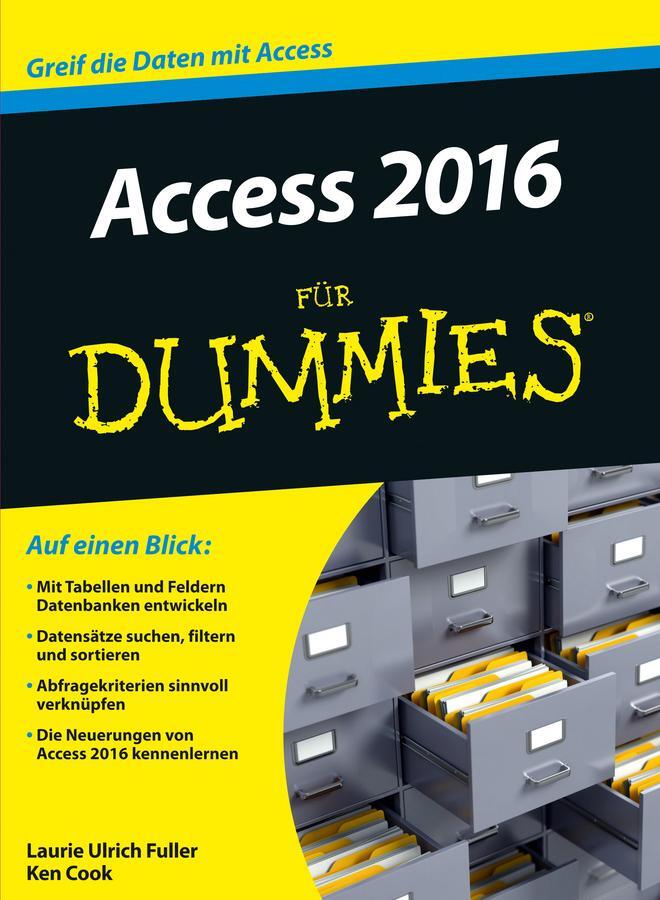 Greif die Daten mit Access

Access 2016

FÜR
DUMMIES®

Auf einen Blick:

• Mit Tabellen und Feldern Datenbanken entwickeln

• Datensätze suchen, filtern und sortieren

• Abfragekriterien sinnvoll verknüpfen

• Die Neuerungen von Access 2016 kennenlernen

Laurie Ulrich Fuller
Ken Cook